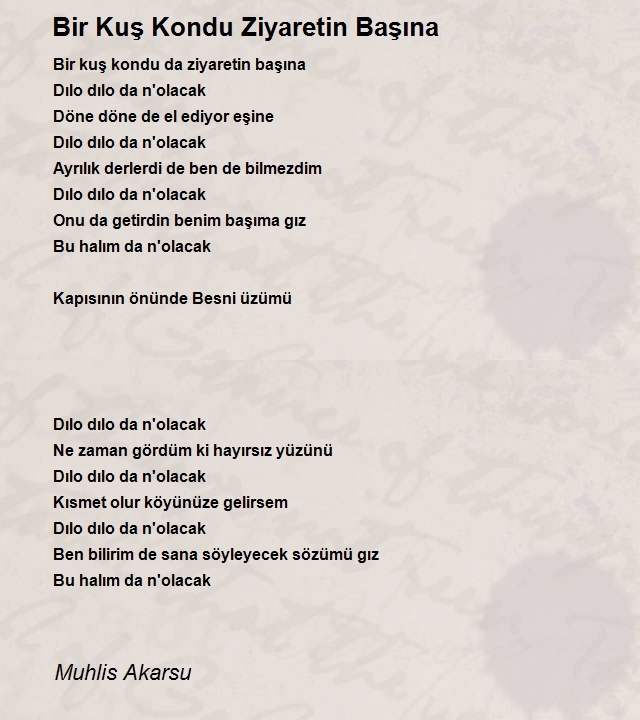 Bir Kuş Kondu Ziyaretin Başına

Bir kuş kondu da ziyaretin başına
Dılo dılo da n'olacak
Döne döne de el ediyor eşine
Dılo dılo da n'olacak
Ayrılık derlerdi de ben de bilmezdim
Dılo dılo da n'olacak
Onu da getirdin benim başıma gız
Bu halım da n'olacak

Kapısının önünde Besni üzümü

Dılo dılo da n'olacak
Ne zaman gördüm ki hayırsız yüzünü
Dılo dılo da n'olacak
Kısmet olur köyünüze gelirsem
Dılo dılo da n'olacak
Ben bilirim de sana söyleyecek sözümü gız
Bu halım da n'olacak

Muhlis Akarsu